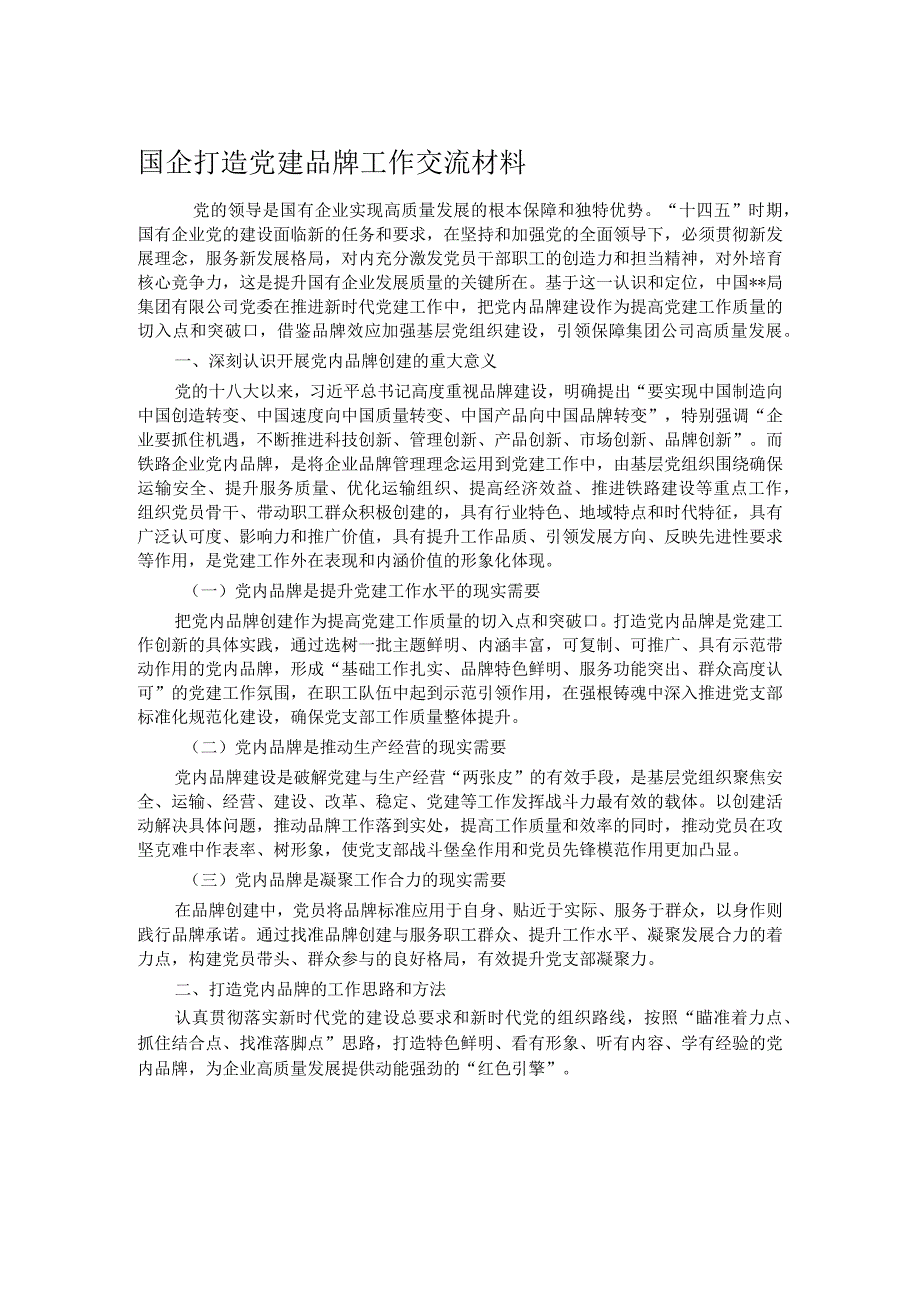 国企打造党建品牌工作交流材料

党的领导是国有企业实现高质量发展的根本保障和独特优势。“十四五”时期，国有企业党的建设面临新的任务和要求，在坚持和加强党的全面领导下，必须贯彻新发展理念，服务新发展格局，对内充分激发党员干部职工的创造力和担当精神，对外培育核心竞争力，这是提升国有企业发展质量的关键所在。基于这一认识和定位，中国**局集团有限公司党委在推进新时代党建工作中，把党内品牌建设作为提高党建工作质量的切入点和突破口，借鉴品牌效应加强基层党组织建设，引领保障集团公司高质量发展。

一、深刻认识开展党内品牌创建的重大意义

党的十八大以来，习近平总书记高度重视品牌建设，明确提出“要实现中国制造向中国创造转变、中国速度向中国质量转变、中国产品向中国品牌转变”，特别强调“企业要抓住机遇，不断推进科技创新、管理创新、产品创新、市场创新、品牌创新”。而铁路企业党内品牌，是将企业品牌管理理念运用到党建工作中，由基层党组织围绕确保运输安全、提升服务质量、优化运输组织、提高经济效益、推进铁路建设等重点工作，组织党员骨干、带动职工群众积极创建的，具有行业特色、地域特点和时代特征，具有广泛认可度、影响力和推广价值，具有提升工作品质、引领发展方向、反映先进性要求等作用，是党建工作外在表现和内涵价值的形象化体现。

（一）党内品牌是提升党建工作水平的现实需要

把党内品牌创建作为提高党建工作质量的切入点和突破口。打造党内品牌是党建工作创新的具体实践，通过选树一批主题鲜明、内涵丰富，可复制、可推广、具有示范带动作用的党内品牌，形成“基础工作扎实、品牌特色鲜明、服务功能突出、群众高度认可”的党建工作氛围，在职工队伍中起到示范引领作用，在强根铸魂中深入推进党支部标准化规范化建设，确保党支部工作质量整体提升。

（二）党内品牌是推动生产经营的现实需要

党内品牌建设是破解党建与生产经营“两张皮”的有效手段，是基层党组织聚焦安全、运输、经营、建设、改革、稳定、党建等工作发挥战斗力最有效的载体。以创建活动解决具体问题，推动品牌工作落到实处，提高工作质量和效率的同时，推动党员在攻坚克难中作表率、树形象，使党支部战斗堡垒作用和党员先锋模范作用更加凸显。

（三）党内品牌是凝聚工作合力的现实需要

在品牌创建中，党员将品牌标准应用于自身、贴近于实际、服务于群众，以身作则践行品牌承诺。通过找准品牌创建与服务职工群众、提升工作水平、凝聚发展合力的着力点，构建党员带头、群众参与的良好格局，有效提升党支部凝聚力。

二、打造党内品牌的工作思路和方法

认真贯彻落实新时代党的建设总要求和新时代党的组织路线，按照“瞄准着力点、抓住结合点、找准落脚点”思路，打造特色鲜明、看有形象、听有内容、学有经验的党内品牌，为企业高质量发展提供动能强劲的“红色引擎”。